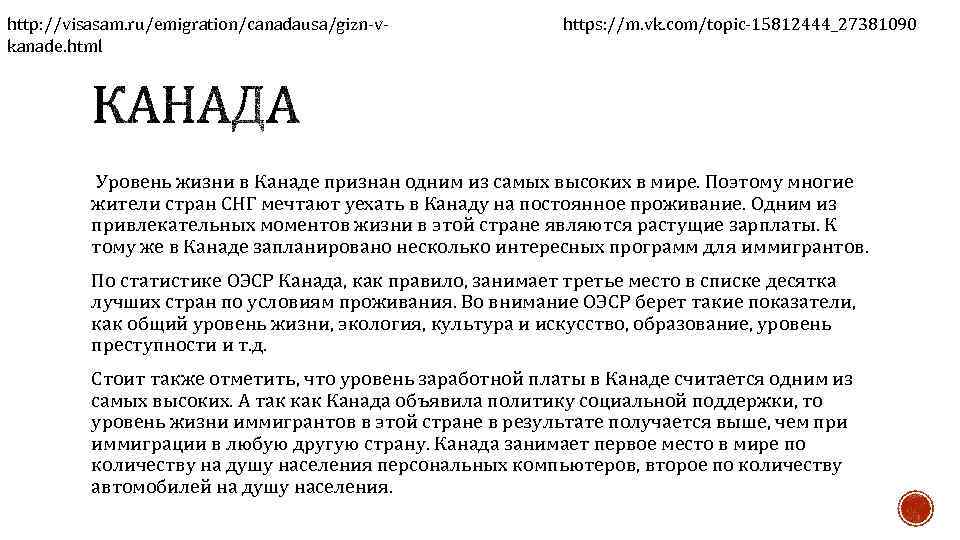 http://visasam.ru/emigration/canadausa/gizn-v-kanade.html

https://m.vk.com/topic-15812444_27381090

КАНАДА

Уровень жизни в Канаде признан одним из самых высоких в мире. Поэтому многие жители стран СНГ мечтают уехать в Канаду на постоянное проживание. Одним из привлекательных моментов жизни в этой стране являются растущие зарплаты. К тому же в Канаде запланировано несколько интересных программ для иммигрантов.

По статистике ОЭСР Канада, как правило, занимает третье место в списке десятка лучших стран по условиям проживания. Во внимание ОЭСР берет такие показатели, как общий уровень жизни, экология, культура и искусство, образование, уровень преступности и т.д.

Стоит также отметить, что уровень заработной платы в Канаде считается одним из самых высоких. А так как Канада объявила политику социальной поддержки, то уровень жизни иммигрантов в этой стране в результате получается выше, чем при иммиграции в любую другую страну. Канада занимает первое место в мире по количеству на душу населения персональных компьютеров, второе по количеству автомобилей на душу населения.